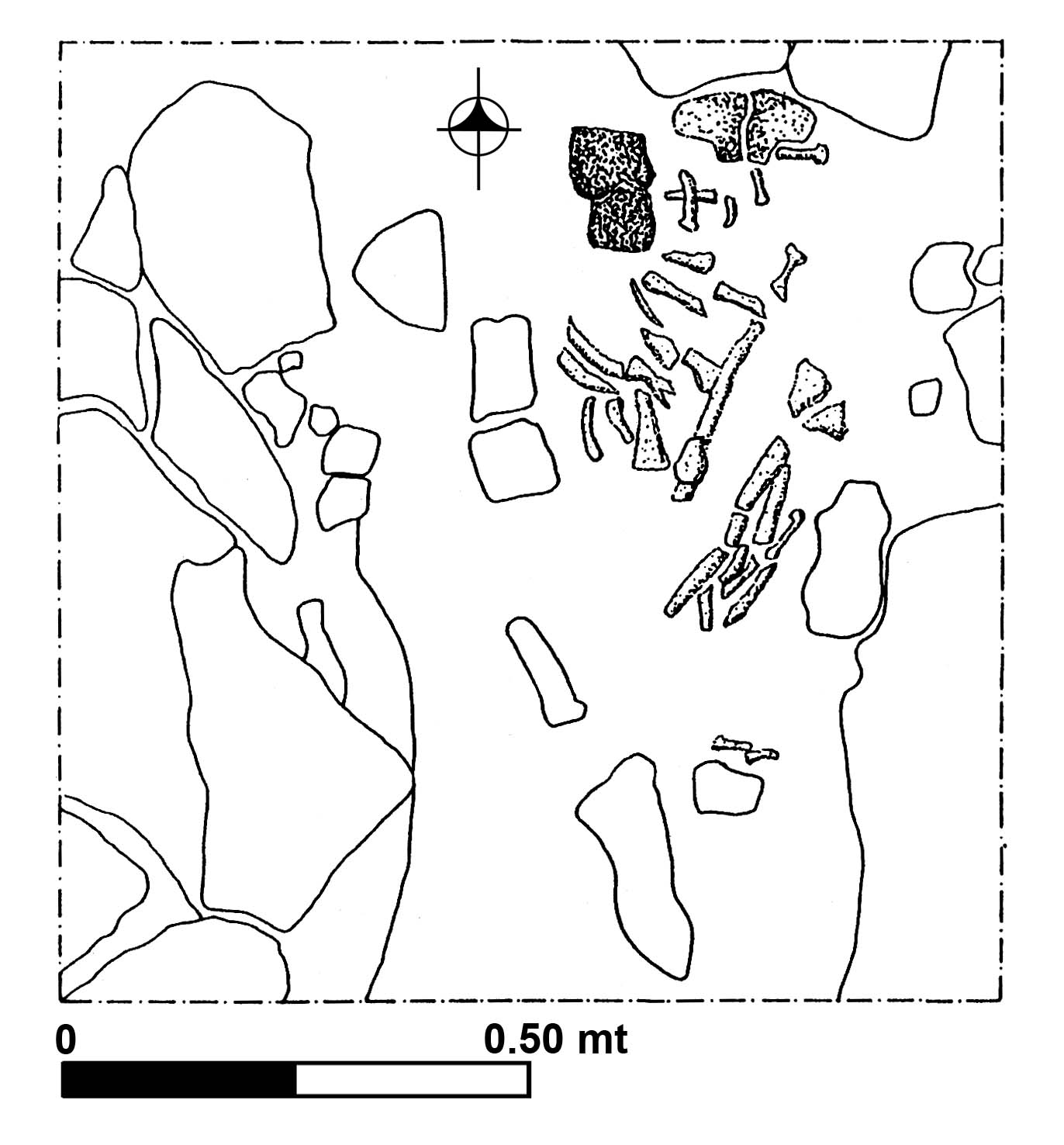 0
0.50 mt